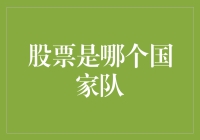 股票是哪个国家队